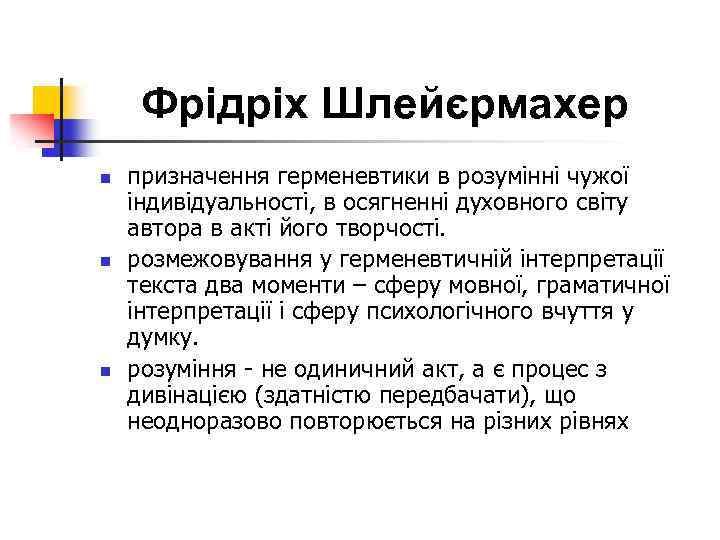 Фрідріх Шлейєрмахер

- призначення герменевтики в розумінні чужої індивідуальності, в осягненні духовного світу автора в акті його творчості.
- розмежовування у герменевтичній інтерпретації текста два моменти – сферу мовної, граматичної інтерпретації і сферу психологічного вчуття у думку.
- розуміння - не одиничний акт, а є процес з дивінацією (здатністю передбачати), що неодноразово повторюється на різних рівнях